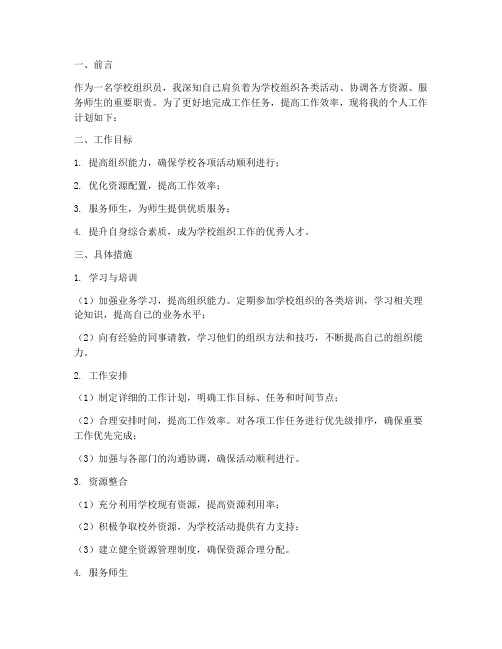 一、前言

作为一名学校组织员，我深知自己肩负着为学校组织各类活动、协调各方资源、服务师生的重要职责。为了更好地完成工作任务，提高工作效率，现将我的个人工作计划如下：

二、工作目标

1. 提高组织能力，确保学校各项活动顺利进行；

2. 优化资源配置，提高工作效率；

3. 服务师生，为师生提供优质服务；

4. 提升自身综合素质，成为学校组织工作的优秀人才。

三、具体措施

1. 学习与培训

（1）加强业务学习，提高组织能力。定期参加学校组织的各类培训，学习相关理论知识，提高自己的业务水平；

（2）向有经验的同事请教，学习他们的组织方法和技巧，不断提高自己的组织能力。

2. 工作安排

（1）制定详细的工作计划，明确工作目标、任务和时间节点；

（2）合理安排时间，提高工作效率。对各项工作任务进行优先级排序，确保重要工作优先完成；

（3）加强与各部门的沟通协调，确保活动顺利进行。

3. 资源整合

（1）充分利用学校现有资源，提高资源利用率；

（2）积极争取校外资源，为学校活动提供有力支持；

（3）建立健全资源管理制度，确保资源合理分配。

4. 服务师生